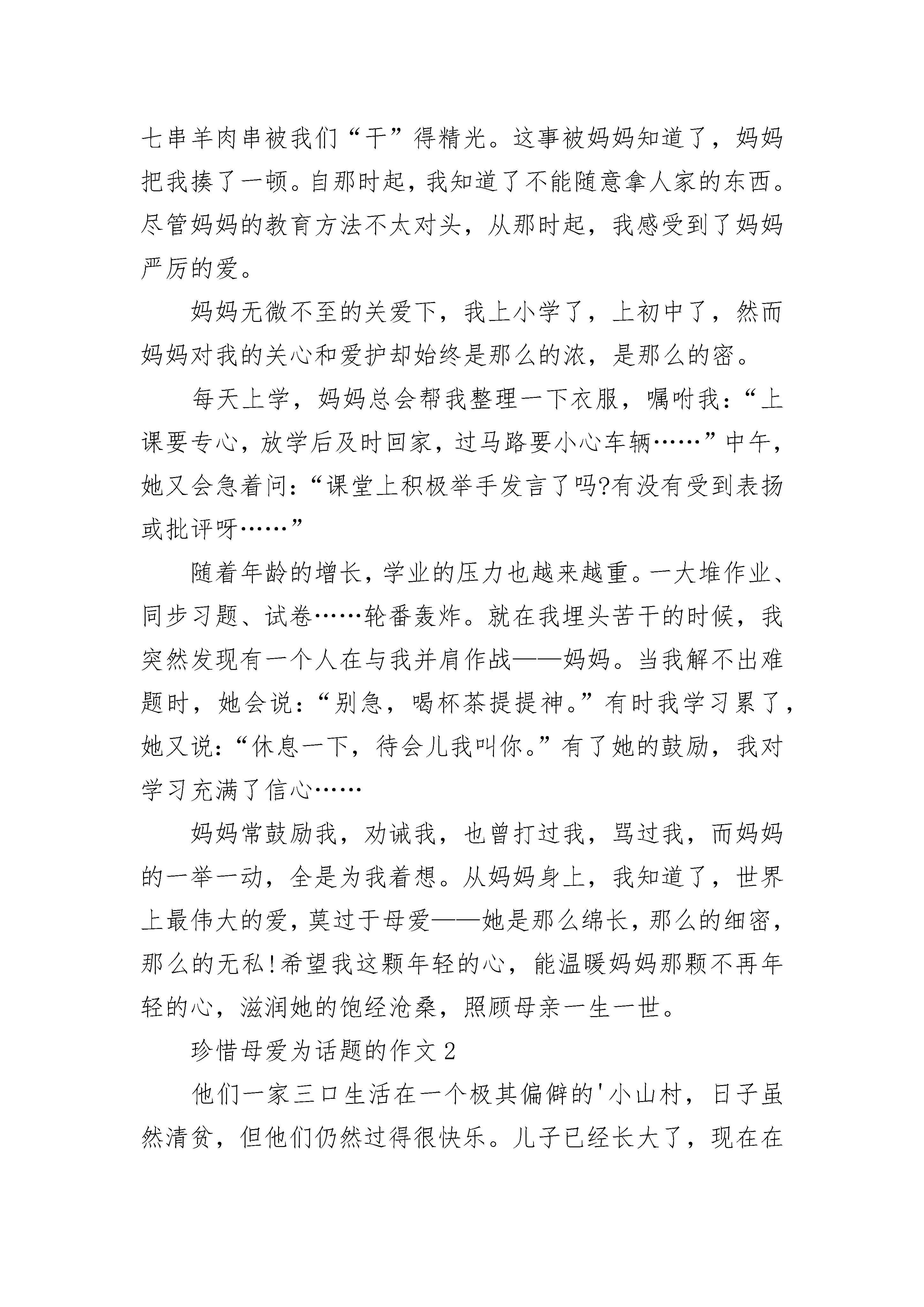 七串羊肉串被我们“干”得精光。这事被妈妈知道了，妈妈把我揍了一顿。自那时起，我知道了不能随意拿人家的东西。尽管妈妈的教育方法不太对头，从那时起，我感受到了妈妈严厉的爱。

妈妈无微不至的关爱下，我上小学了，上初中了，然而妈妈对我的关心和爱护却始终是那么的浓，是那么的密。

每天上学，妈妈总会帮我整理一下衣服，嘱咐我：“上课要专心，放学后及时回家，过马路要小心车辆……”中午，她又会急着问：“课堂上积极举手发言了吗?有没有受到表扬或批评呀……”

随着年龄的增长，学业的压力也越来越重。一大堆作业、同步习题、试卷……轮番轰炸。就在我埋头苦干的时候，我突然发现有一个人在与我并肩作战——妈妈。当我解不出难题时，她会说：“别急，喝杯茶提提神。”有时我学习累了，她又说：“休息一下，待会儿我叫你。”有了她的鼓励，我对学习充满了信心……

妈妈常鼓励我，劝诫我，也曾打过我，骂过我，而妈妈的一举一动，全是为我着想。从妈妈身上，我知道了，世界上最伟大的爱，莫过于母爱——她是那么绵长，那么的细密，那么的无私!希望我这颗年轻的心，能温暖妈妈那颗不再年轻的心，滋润她的饱经沧桑，照顾母亲一生一世。

珍惜母爱为话题的作文2

他们一家三口生活在一个极其偏僻的'小山村，日子虽然清贫，但他们仍然过得很快乐。儿子已经长大了，现在在